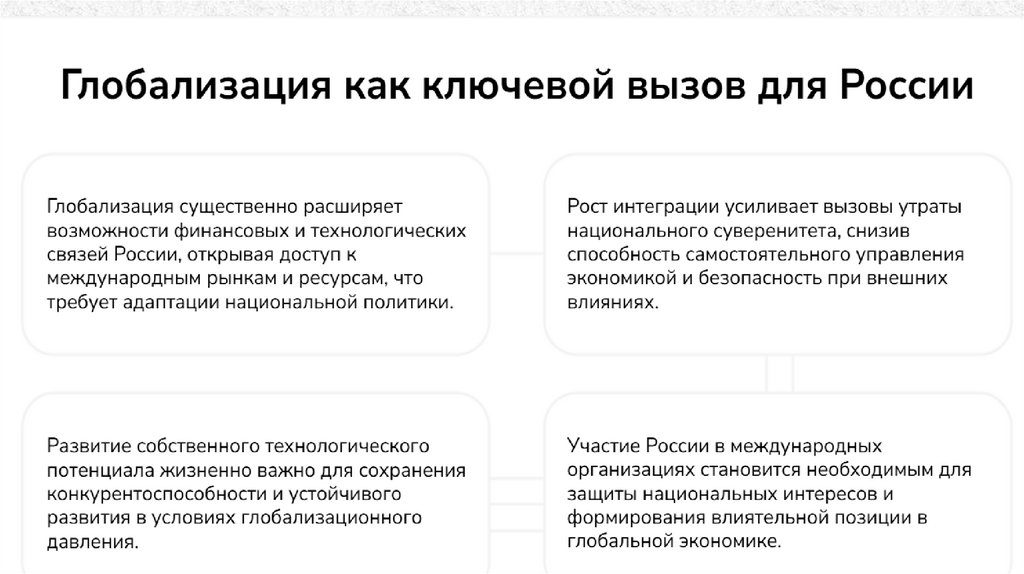 Глобализация как ключевой вызов для России

Глобализация существенно расширяет возможности финансовых и технологических связей России, открывая доступ к международным рынкам и ресурсам, что требует адаптации национальной политики.

Рост интеграции усиливает вызовы утраты национального суверенитета, снизив способность самостоятельного управления экономикой и безопасность при внешних влияниях.

Развитие собственного технологического потенциала жизненно важно для сохранения конкурентоспособности и устойчивого развития в условиях глобализационного давления.

Участие России в международных организациях становится необходимым для защиты национальных интересов и формирования влиятельной позиции в глобальной экономике.